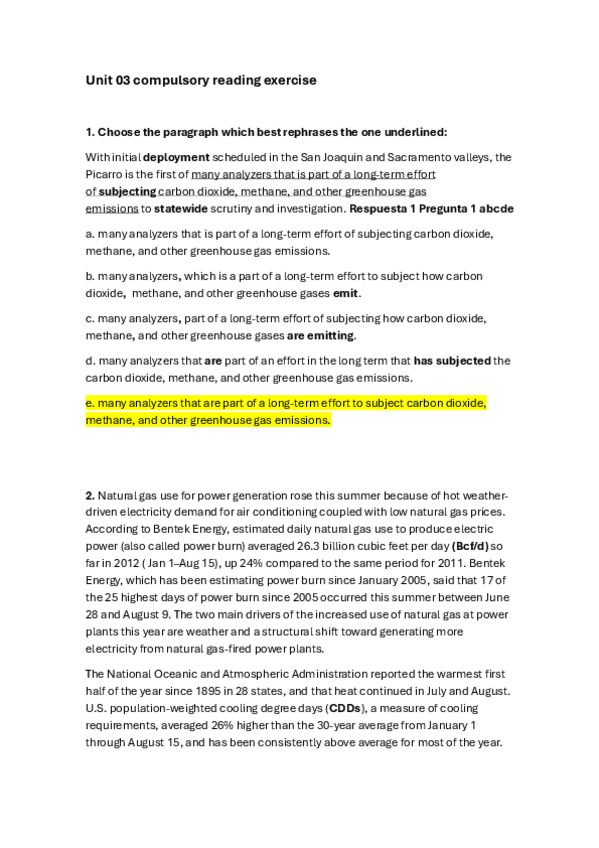 Unit 03 compulsory reading exercise

1. Choose the paragraph which best rephrases the one underlined:

With initial deployment scheduled in the San Joaquin and Sacramento valleys, the Picarro is the first of many analyzers that is part of a long-term effort of subjecting carbon dioxide, methane, and other greenhouse gas emissions to statewide scrutiny and investigation. Respuesta 1 Pregunta 1 abcde

a. many analyzers that is part of a long-term effort of subjecting carbon dioxide, methane, and other greenhouse gas emissions.

b. many analyzers, which is a part of a long-term effort to subject how carbon dioxide, methane, and other greenhouse gases emit.

c. many analyzers, part of a long-term effort of subjecting how carbon dioxide, methane, and other greenhouse gases are emitting.

d. many analyzers that are part of an effort in the long term that has subjected the carbon dioxide, methane, and other greenhouse gas emissions.

e. many analyzers that are part of a long-term effort to subject carbon dioxide, methane, and other greenhouse gas emissions.

2. Natural gas use for power generation rose this summer because of hot weather-driven electricity demand for air conditioning coupled with low natural gas prices. According to Bentek Energy, estimated daily natural gas use to produce electric power (also called power burn) averaged 26.3 billion cubic feet per day (Bcf/d) so far in 2012 ( Jan 1–Aug 15), up 24% compared to the same period for 2011. Bentek Energy, which has been estimating power burn since January 2005, said that 17 of the 25 highest days of power burn since 2005 occurred this summer between June 28 and August 9. The two main drivers of the increased use of natural gas at power plants this year are weather and a structural shift toward generating more electricity from natural gas-fired power plants.

The National Oceanic and Atmospheric Administration reported the warmest first half of the year since 1895 in 28 states, and that heat continued in July and August. U.S. population-weighted cooling degree days (CDDs), a measure of cooling requirements, averaged 26% higher than the 30-year average from January 1 through August 15, and has been consistently above average for most of the year.